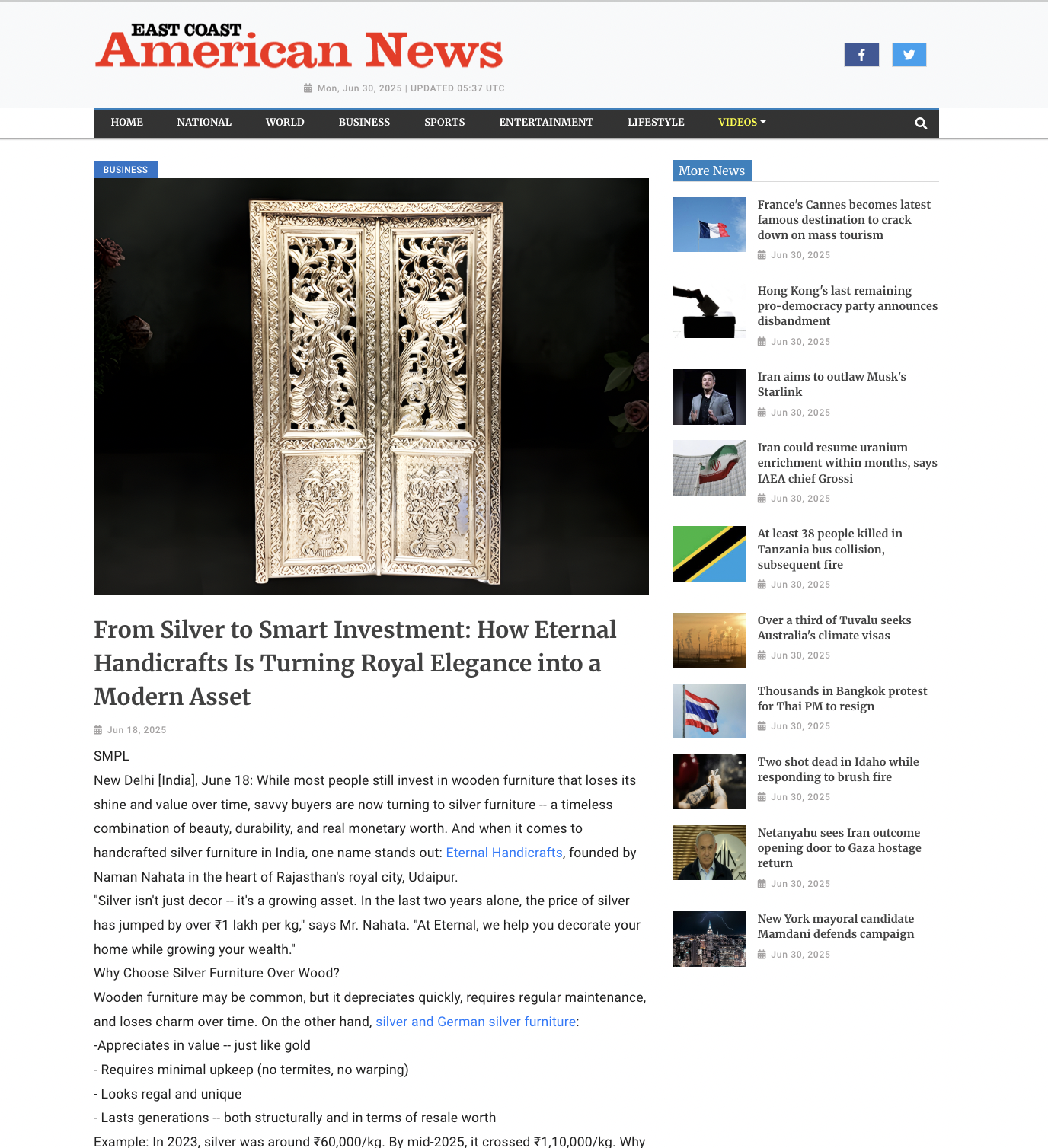 EAST COAST
American News

Mon, Jun 30, 2025 | UPDATED 05:37 UTC

HOME NATIONAL WORLD BUSINESS SPORTS ENTERTAINMENT LIFESTYLE VIDEOS

BUSINESS

From Silver to Smart Investment: How Eternal Handicrafts Is Turning Royal Elegance into a Modern Asset

Jun 18, 2025

SMPL

New Delhi [India], June 18: While most people still invest in wooden furniture that loses its shine and value over time, savvy buyers are now turning to silver furniture -- a timeless combination of beauty, durability, and real monetary worth. And when it comes to handcrafted silver furniture in India, one name stands out: Eternal Handicrafts, founded by Naman Nahata in the heart of Rajasthan's royal city, Udaipur.

"Silver isn't just decor -- it's a growing asset. In the last two years alone, the price of silver has jumped by over ₹1 lakh per kg," says Mr. Nahata. "At Eternal, we help you decorate your home while growing your wealth."

Why Choose Silver Furniture Over Wood?

Wooden furniture may be common, but it depreciates quickly, requires regular maintenance, and loses charm over time. On the other hand, silver and German silver furniture:

-Appreciates in value -- just like gold

- Requires minimal upkeep (no termites, no warping)

- Looks regal and unique

- Lasts generations -- both structurally and in terms of resale worth

Example: In 2023, silver was around ₹60,000/kg. By mid-2025, it crossed ₹1,10,000/kg. Why

More News

France's Cannes becomes latest famous destination to crack down on mass tourism
Jun 30, 2025

Hong Kong's last remaining pro-democracy party announces disbandment
Jun 30, 2025

Iran aims to outlaw Musk's Starlink
Jun 30, 2025

Iran could resume uranium enrichment within months, says IAEA chief Grossi
Jun 30, 2025

At least 38 people killed in Tanzania bus collision, subsequent fire
Jun 30, 2025

Over a third of Tuvalu seeks Australia's climate visas
Jun 30, 2025

Thousands in Bangkok protest for Thai PM to resign
Jun 30, 2025

Two shot dead in Idaho while responding to brush fire
Jun 30, 2025

Netanyahu sees Iran outcome opening door to Gaza hostage return
Jun 30, 2025

New York mayoral candidate Mamdani defends campaign
Jun 30, 2025